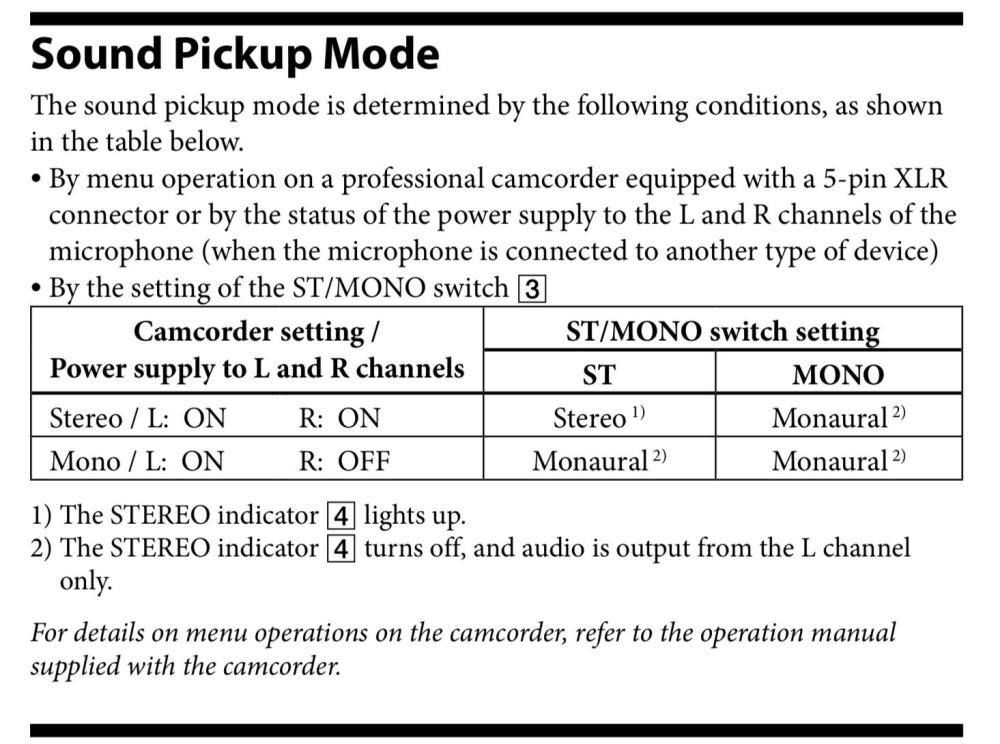 Sound Pickup Mode

The sound pickup mode is determined by the following conditions, as shown in the table below.

• By menu operation on a professional camcorder equipped with a 5-pin XLR connector or by the status of the power supply to the L and R channels of the microphone (when the microphone is connected to another type of device)
• By the setting of the ST/MONO switch 3

| Camcorder setting / Power supply to L and R channels | ST/MONO switch setting: ST | ST/MONO switch setting: MONO |
|---|---|---|
| Stereo / L: ON R: ON | Stereo $^{1)}$ | Monaural $^{2)}$ |
| Mono / L: ON R: OFF | Monaural $^{2)}$ | Monaural $^{2)}$ |

1) The STEREO indicator 4 lights up.
2) The STEREO indicator 4 turns off, and audio is output from the L channel only.

For details on menu operations on the camcorder, refer to the operation manual supplied with the camcorder.